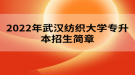 2022年武汉纺织大学专升本招生简章